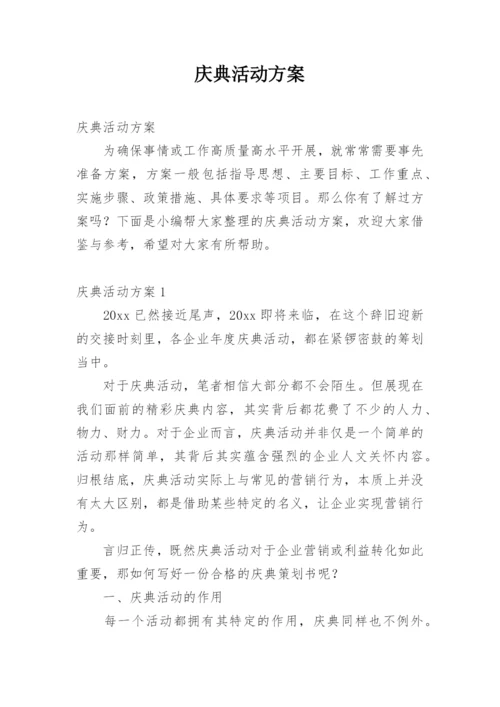 庆典活动方案

庆典活动方案

为确保事情或工作高质量高水平开展，就常常需要事先准备方案，方案一般包括指导思想、主要目标、工作重点、实施步骤、政策措施、具体要求等项目。那么你有了解过方案吗？下面是小编帮大家整理的庆典活动方案，欢迎大家借鉴与参考，希望对大家有所帮助。

庆典活动方案 1

20xx 已然接近尾声，20xx 即将来临，在这个辞旧迎新的交接时刻里，各企业年度庆典活动，都在紧锣密鼓的筹划当中。

对于庆典活动，笔者相信大部分都不会陌生。但展现在我们面前的精彩庆典内容，其实背后都花费了不少的人力、物力、财力。对于企业而言，庆典活动并非仅是一个简单的活动那样简单，其背后其实蕴含强烈的企业人文关怀内容。归根结底，庆典活动实际上与常见的营销行为，本质上并没有太大区别，都是借助某些特定的名义，让企业实现营销行为。

言归正传，既然庆典活动对于企业营销或利益转化如此重要，那如何写好一份合格的庆典策划书呢？

一、庆典活动的作用

每一个活动都拥有其特定的作用，庆典同样也不例外。